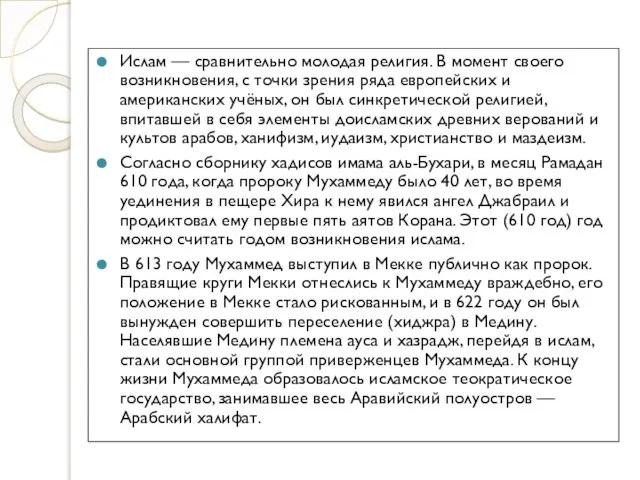 Ислам — сравнительно молодая религия. В момент своего возникновения, с точки зрения ряда европейских и американских учёных, он был синкретической религией, впитавшей в себя элементы доисламских древних верований и культов арабов, ханифизм, иудаизм, христианство и маздеизм.

Согласно сборнику хадисов имама аль-Бухари, в месяц Рамадан 610 года, когда пророку Мухаммеду было 40 лет, во время уединения в пещере Хира к нему явился ангел Джабраил и продиктовал ему первые пять аятов Корана. Этот (610 год) год можно считать годом возникновения ислама.

В 613 году Мухаммед выступил в Мекке публично как пророк. Правящие круги Мекки отнеслись к Мухаммеду враждебно, его положение в Мекке стало рискованным, и в 622 году он был вынужден совершить переселение (хиджра) в Медину. Населявшие Медину племена ауса и хазрадж, перейдя в ислам, стали основной группой приверженцев Мухаммеда. К концу жизни Мухаммеда образовалось исламское теократическое государство, занимавшее весь Аравийский полуостров — Арабский халифат.